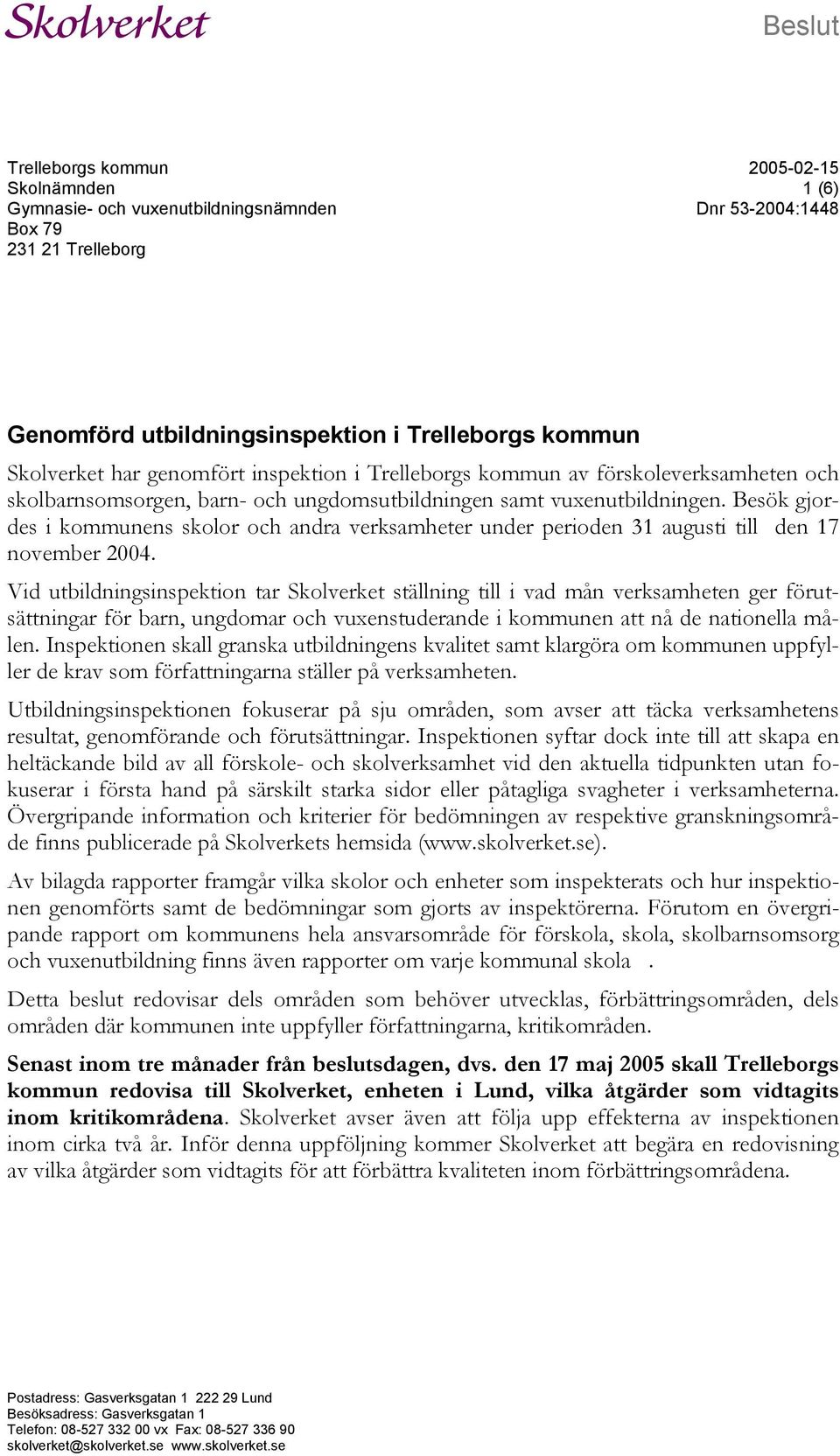 Skolverket

Beslut

Trelleborgs kommun
Skolnämnden
Gymnasie- och vuxenutbildningsnämnden
Box 79
231 21 Trelleborg

2005-02-15
1 (6)
Dnr 53-2004:1448

Genomförd utbildningsinspektion i Trelleborgs kommun

Skolverket har genomfört inspektion i Trelleborgs kommun av förskoleverksamheten och skolbarnsomsorgen, barn- och ungdomsutbildningen samt vuxenutbildningen. Besök gjordes i kommunens skolor och andra verksamheter under perioden 31 augusti till den 17 november 2004.

Vid utbildningsinspektion tar Skolverket ställning till i vad mån verksamheten ger förutsättningar för barn, ungdomar och vuxenstuderande i kommunen att nå de nationella målen. Inspektionen skall granska utbildningens kvalitet samt klargöra om kommunen uppfyller de krav som författningarna ställer på verksamheten.

Utbildningsinspektionen fokuserar på sju områden, som avser att täcka verksamhetens resultat, genomförande och förutsättningar. Inspektionen syftar dock inte till att skapa en heltäckande bild av all förskole- och skolverksamhet vid den aktuella tidpunkten utan fokuserar i första hand på särskilt starka sidor eller påtagliga svagheter i verksamheterna. Övergripande information och kriterier för bedömningen av respektive granskningsområde finns publicerade på Skolverkets hemsida (www.skolverket.se).

Av bilagda rapporter framgår vilka skolor och enheter som inspekterats och hur inspektionen genomförts samt de bedömningar som gjorts av inspektörerna. Förutom en övergripande rapport om kommunens hela ansvarsområde för förskola, skola, skolbarnsomsorg och vuxenutbildning finns även rapporter om varje kommunal skola .

Detta beslut redovisar dels områden som behöver utvecklas, förbättringsområden, dels områden där kommunen inte uppfyller författningarna, kritikområden.

Senast inom tre månader från beslutsdagen, dvs. den 17 maj 2005 skall Trelleborgs kommun redovisa till Skolverket, enheten i Lund, vilka åtgärder som vidtagits inom kritikområdena. Skolverket avser även att följa upp effekterna av inspektionen inom cirka två år. Inför denna uppföljning kommer Skolverket att begära en redovisning av vilka åtgärder som vidtagits för att förbättra kvaliteten inom förbättringsområdena.

Postadress: Gasverksgatan 1 222 29 Lund
Besöksadress: Gasverksgatan 1
Telefon: 08-527 332 00 vx Fax: 08-527 336 90
skolverket@skolverket.se www.skolverket.se